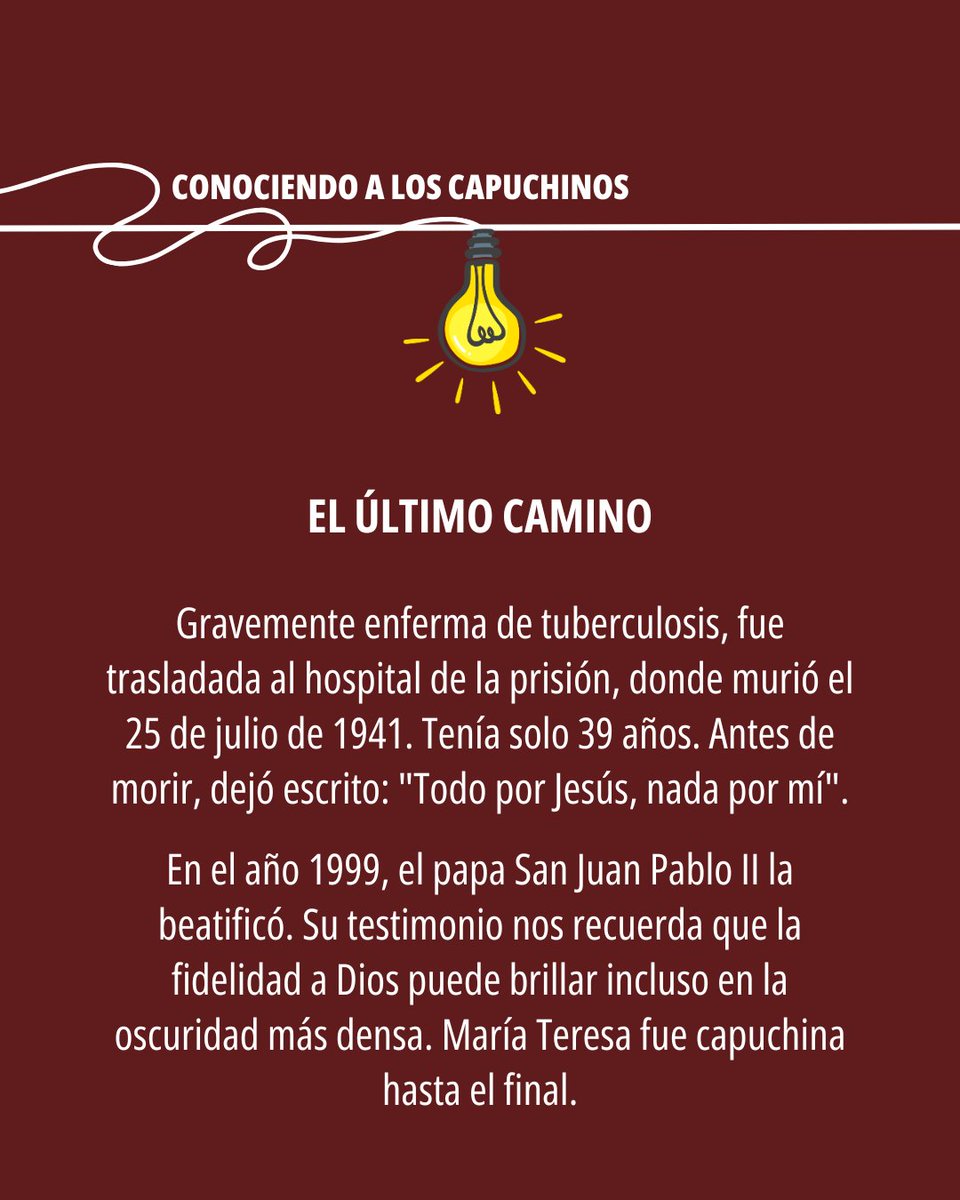 CONOCIENDO A LOS CAPUCHINOS

EL ÚLTIMO CAMINO

Gravemente enferma de tuberculosis, fue trasladada al hospital de la prisión, donde murió el 25 de julio de 1941. Tenía solo 39 años. Antes de morir, dejó escrito: "Todo por Jesús, nada por mí".

En el año 1999, el papa San Juan Pablo II la beatificó. Su testimonio nos recuerda que la fidelidad a Dios puede brillar incluso en la oscuridad más densa. María Teresa fue capuchina hasta el final.